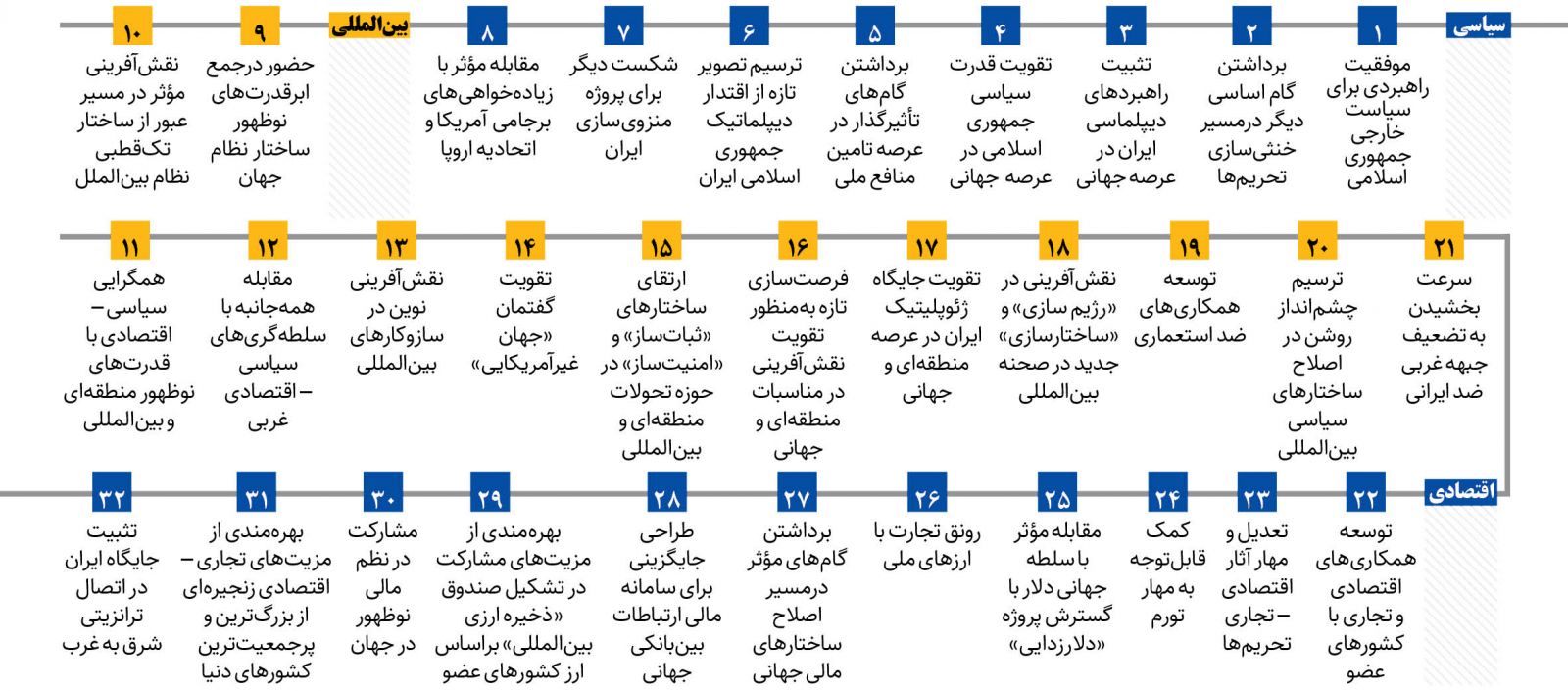 سیاسی

۱
موفقیت راهبردی برای سیاست خارجی جمهوری اسلامی

۲
برداشتن گام اساسی دیگر درمسیر خنثی‌سازی تحریم‌ها

۳
تثبیت راهبردهای دیپلماسی ایران در عرصه جهانی

۴
تقویت قدرت سیاسی جمهوری اسلامی در عرصه جهانی

۵
برداشتن گام‌های تأثیرگذار در عرصه تامین منافع ملی

۶
ترسیم تصویر تازه از اقتدار دیپلماتیک جمهوری اسلامی ایران

۷
شکست دیگر برای پروژه منزوی‌سازی ایران

۸
مقابله مؤثر با زیاده‌خواهی‌های برجامی آمریکا و اتحادیه اروپا

بین‌المللی

۹
حضور درجمع ابرقدرت‌های نوظهور ساختار نظام جهان

۱۰
نقش‌آفرینی مؤثر در مسیر عبور از ساختار تک‌قطبی نظام بین‌الملل

۲۱
سرعت بخشیدن به تضعیف جبهه غربی ضد ایرانی

۲۰
ترسیم چشم‌انداز روشن در اصلاح ساختارهای سیاسی بین‌المللی

۱۹
توسعه همکاری‌های ضد استعماری

۱۸
نقش‌آفرینی در «رژیم سازی» و «ساختارسازی» جدید در صحنه بین‌المللی

۱۷
تقویت جایگاه ژئوپلیتیک ایران در عرصه منطقه‌ای و جهانی

۱۶
فرصت‌سازی تازه به‌منظور تقویت نقش‌آفرینی در مناسبات منطقه‌ای و جهانی

۱۵
ارتقای ساختارهای «ثبات‌ساز» و «امنیت‌ساز» در حوزه تحولات منطقه‌ای و بین‌المللی

۱۴
تقویت گفتمان «جهان غیرآمریکایی»

۱۳
نقش‌آفرینی نوین در سازوکارهای بین‌المللی

۱۲
مقابله همه‌جانبه با سلطه‌گری‌های سیاسی – اقتصادی غربی

۱۱
همگرایی سیاسی – اقتصادی با قدرت‌های نوظهور منطقه‌ای و بین‌المللی

اقتصادی

۲۲
توسعه همکاری‌های اقتصادی و تجاری با کشورهای عضو

۲۳
تعدیل و مهار آثار اقتصادی – تجاری تحریم‌ها

۲۴
کمک قابل‌توجه به مهار تورم

۲۵
مقابله مؤثر با سلطه جهانی دلار با گسترش پروژه «دلارزدایی»

۲۶
رونق تجارت با ارزهای ملی

۲۷
برداشتن گام‌های مؤثر درمسیر اصلاح ساختارهای مالی جهانی

۲۸
طراحی جایگزینی برای سامانه مالی ارتباطات بین‌بانکی جهانی

۲۹
بهره‌مندی از مزیت‌های مشارکت در تشکیل صندوق «ذخیره ارزی بین‌المللی» براساس ارز کشورهای عضو

۳۰
مشارکت در نظم مالی نوظهور در جهان

۳۱
بهره‌مندی از مزیت‌های تجاری – اقتصادی زنجیره‌ای از بزرگ‌ترین و پرجمعیت‌ترین کشورهای دنیا

۳۲
تثبیت جایگاه ایران در اتصال ترانزیتی شرق به غرب